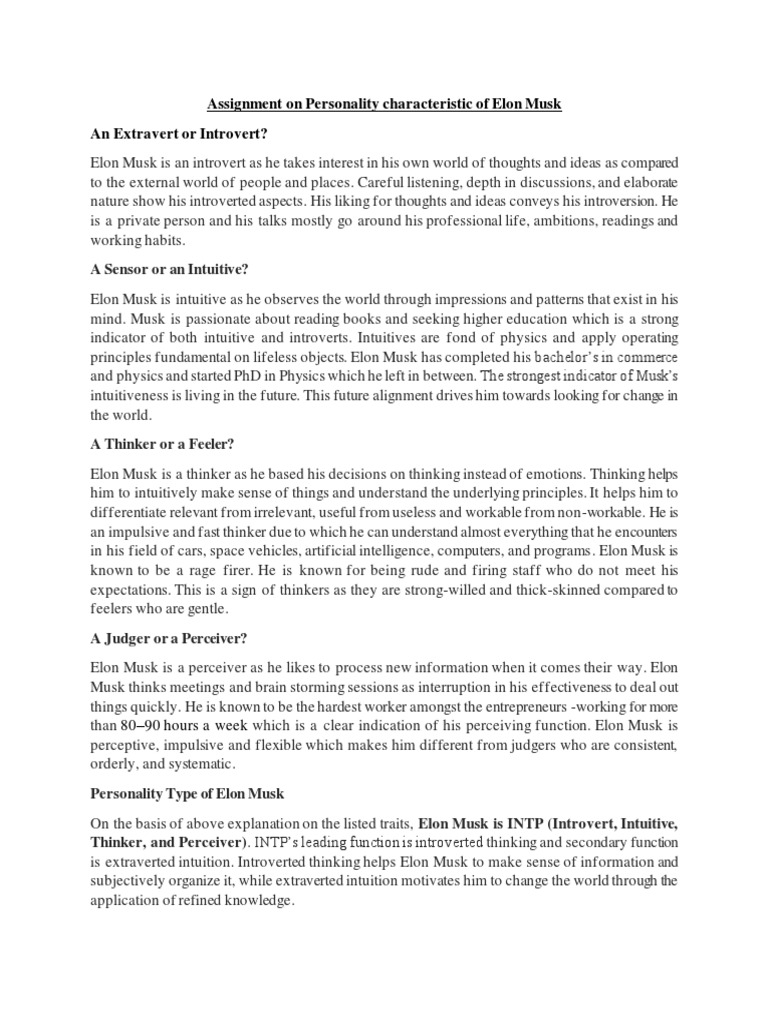 Assignment on Personality characteristic of Elon Musk

An Extravert or Introvert?

Elon Musk is an introvert as he takes interest in his own world of thoughts and ideas as compared to the external world of people and places. Careful listening, depth in discussions, and elaborate nature show his introverted aspects. His liking for thoughts and ideas conveys his introversion. He is a private person and his talks mostly go around his professional life, ambitions, readings and working habits.

A Sensor or an Intuitive?

Elon Musk is intuitive as he observes the world through impressions and patterns that exist in his mind. Musk is passionate about reading books and seeking higher education which is a strong indicator of both intuitive and introverts. Intuitives are fond of physics and apply operating principles fundamental on lifeless objects. Elon Musk has completed his bachelor's in commerce and physics and started PhD in Physics which he left in between. The strongest indicator of Musk's intuitiveness is living in the future. This future alignment drives him towards looking for change in the world.

A Thinker or a Feeler?

Elon Musk is a thinker as he based his decisions on thinking instead of emotions. Thinking helps him to intuitively make sense of things and understand the underlying principles. It helps him to differentiate relevant from irrelevant, useful from useless and workable from non-workable. He is an impulsive and fast thinker due to which he can understand almost everything that he encounters in his field of cars, space vehicles, artificial intelligence, computers, and programs. Elon Musk is known to be a rage firer. He is known for being rude and firing staff who do not meet his expectations. This is a sign of thinkers as they are strong-willed and thick-skinned compared to feelers who are gentle.

A Judger or a Perceiver?

Elon Musk is a perceiver as he likes to process new information when it comes their way. Elon Musk thinks meetings and brain storming sessions as interruption in his effectiveness to deal out things quickly. He is known to be the hardest worker amongst the entrepreneurs -working for more than 80–90 hours a week which is a clear indication of his perceiving function. Elon Musk is perceptive, impulsive and flexible which makes him different from judgers who are consistent, orderly, and systematic.

Personality Type of Elon Musk

On the basis of above explanation on the listed traits, Elon Musk is INTP (Introvert, Intuitive, Thinker, and Perceiver). INTP's leading function is introverted thinking and secondary function is extraverted intuition. Introverted thinking helps Elon Musk to make sense of information and subjectively organize it, while extraverted intuition motivates him to change the world through the application of refined knowledge.